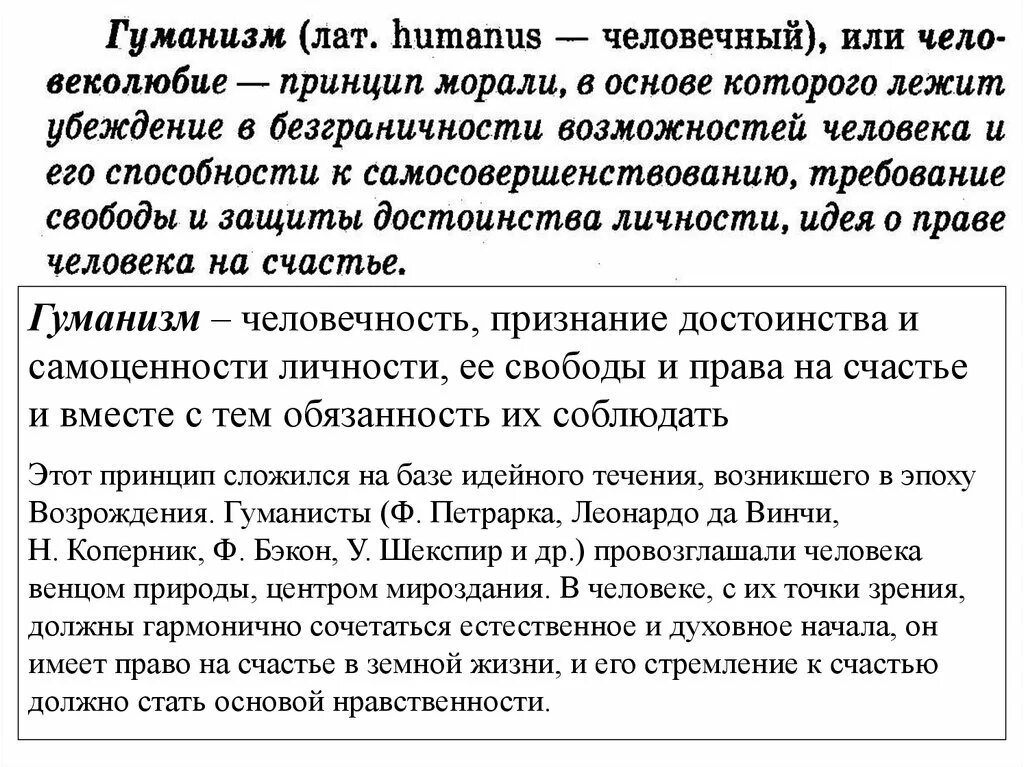 Гуманизм (лат. humanus — человечный), или человеколюбие — принцип морали, в основе которого лежит убеждение в безграничности возможностей человека и его способности к самосовершенствованию, требование свободы и защиты достоинства личности, идея о праве человека на счастье.

Гуманизм – человечность, признание достоинства и самоценности личности, ее свободы и права на счастье и вместе с тем обязанность их соблюдать

Этот принцип сложился на базе идейного течения, возникшего в эпоху Возрождения. Гуманисты (Ф. Петрарка, Леонардо да Винчи, Н. Коперник, Ф. Бэкон, У. Шекспир и др.) провозглашали человека венцом природы, центром мироздания. В человеке, с их точки зрения, должны гармонично сочетаться естественное и духовное начала, он имеет право на счастье в земной жизни, и его стремление к счастью должно стать основой нравственности.